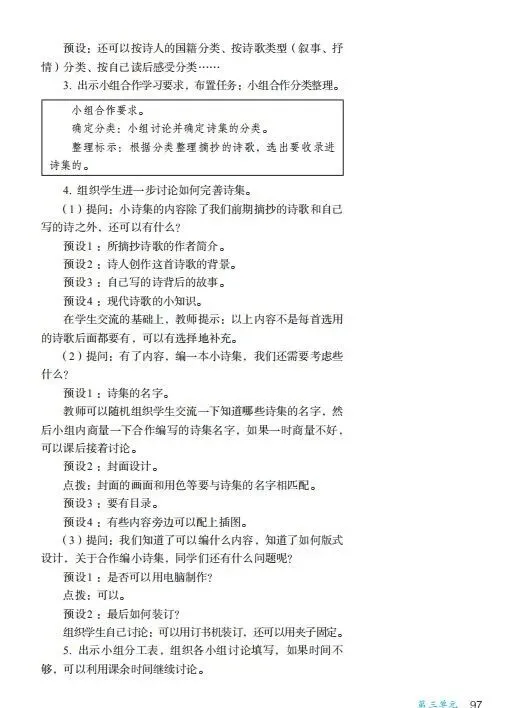 预设：还可以按诗人的国籍分类、按诗歌类型（叙事、抒情）分类、按自己读后感受分类……

3. 出示小组合作学习要求，布置任务：小组合作分类整理。

小组合作要求。

确定分类：小组讨论并确定诗集的分类。

整理标示：根据分类整理摘抄的诗歌，选出要收录进诗集的。

4. 组织学生进一步讨论如何完善诗集。

（1）提问：小诗集的内容除了我们前期摘抄的诗歌和自己写的诗之外，还可以有什么？

预设1：所摘抄诗歌的作者简介。

预设2：诗人创作这首诗歌的背景。

预设3：自己写的诗背后的故事。

预设4：现代诗歌的小知识。

在学生交流的基础上，教师提示：以上内容不是每首选用的诗歌后面都要有，可以有选择地补充。

（2）提问：有了内容，编一本小诗集，我们还需要考虑些什么？

预设1：诗集的名字。

教师可以随机组织学生交流一下知道哪些诗集的名字，然后小组内商量一下合作编写的诗集名字，如果一时商量不好，可以课后接着讨论。

预设2：封面设计。

点拨：封面的画面和用色等要与诗集的名字相匹配。

预设3：要有目录。

预设4：有些内容旁边可以配上插图。

（3）提问：我们知道了可以编什么内容，知道了如何版式设计，关于合作编小诗集，同学们还有什么问题呢？

预设1：是否可以用电脑制作？

点拨：可以。

预设2：最后如何装订？

组织学生自己讨论：可以用订书机装订，还可以用夹子固定。

5. 出示小组分工表，组织各小组讨论填写，如果时间不够，可以利用课余时间继续讨论。

第三单元 97